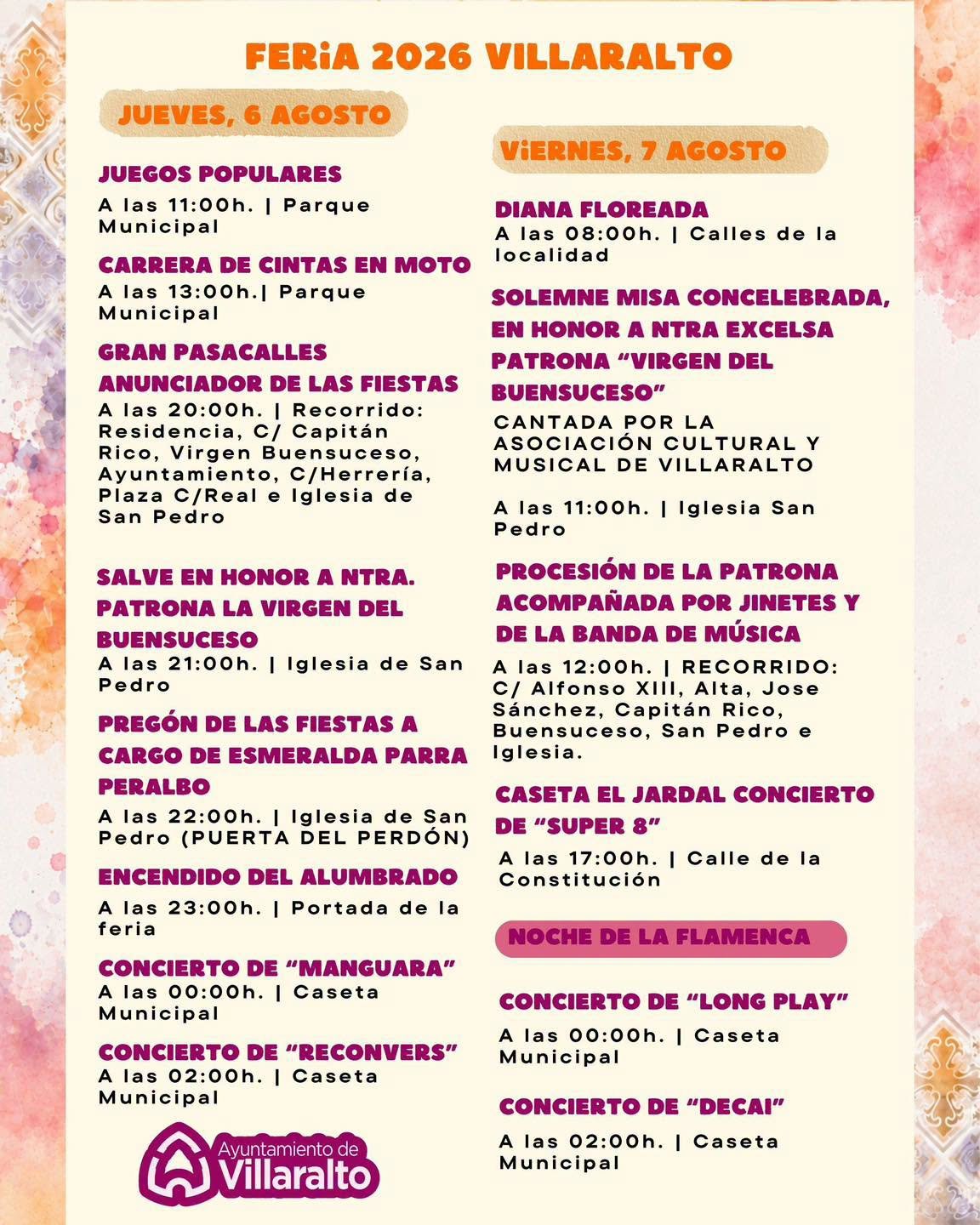 FERiA 2026 VILLARALTO

JUEVES, 6 AGOSTO

JUEGOS POPULARES
A las 11:00h. | Parque Municipal

CARRERA DE CINTAS EN MOTO
A las 13:00h.| Parque Municipal

GRAN PASACALLES ANUNCIADOR DE LAS FIESTAS
A las 20:00h. | Recorrido: Residencia, C/ Capitán Rico, Virgen Buensuceso, Ayuntamiento, C/Herrería, Plaza C/Real e Iglesia de San Pedro

SALVE EN HONOR A NTRA. PATRONA LA VIRGEN DEL BUENSUCESO
A las 21:00h. | Iglesia de San Pedro

PREGÓN DE LAS FIESTAS A CARGO DE ESMERALDA PARRA PERALBO
A las 22:00h. | Iglesia de San Pedro (PUERTA DEL PERDÓN)

ENCENDIDO DEL ALUMBRADO
A las 23:00h. | Portada de la feria

CONCIERTO DE “MANGUARA”
A las 00:00h. | Caseta Municipal

CONCIERTO DE “RECONVERS”
A las 02:00h. | Caseta Municipal

Ayuntamiento de Villaralto

ViERNES, 7 AGOSTO

DIANA FLOREADA
A las 08:00h. | Calles de la localidad

SOLEMNE MISA CONCELEBRADA, EN HONOR A NTRA EXCELSA PATRONA “VIRGEN DEL BUENSUCESO”
CANTADA POR LA ASOCIACIÓN CULTURAL Y MUSICAL DE VILLARALTO

A las 11:00h. | Iglesia San Pedro

PROCESIÓN DE LA PATRONA ACOMPAÑADA POR JINETES Y DE LA BANDA DE MÚSICA
A las 12:00h. | RECORRIDO: C/ Alfonso XIII, Alta, Jose Sánchez, Capitán Rico, Buensuceso, San Pedro e Iglesia.

CASETA EL JARDAL CONCIERTO DE “SUPER 8”
A las 17:00h. | Calle de la Constitución

NOCHE DE LA FLAMENCA

CONCIERTO DE “LONG PLAY”
A las 00:00h. | Caseta Municipal

CONCIERTO DE “DECAI”
A las 02:00h. | Caseta Municipal